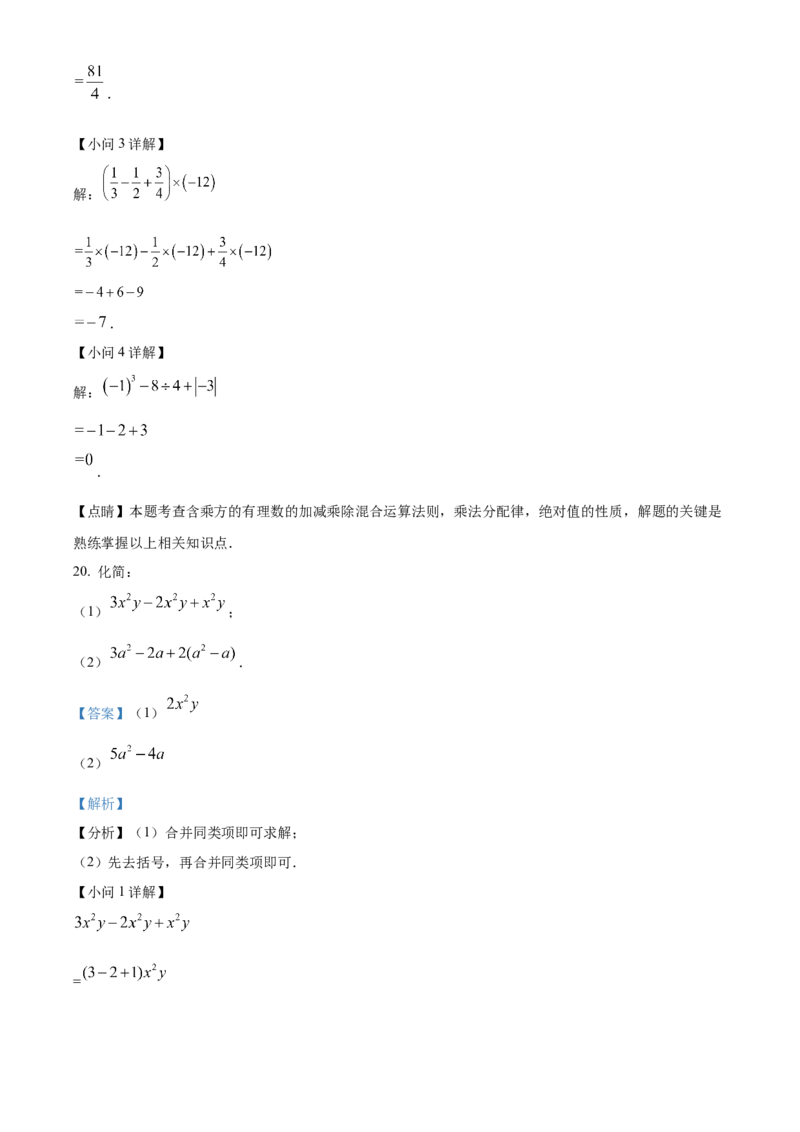 $=\frac{81}{4}$.

【小问 3 详解】

解：$\left(\frac{1}{3}-\frac{1}{2}+\frac{3}{4}\right)\times(-12)$

$=\frac{1}{3}\times(-12)-\frac{1}{2}\times(-12)+\frac{3}{4}\times(-12)$

$=-4+6-9$

$=-7$.

【小问 4 详解】

解：$(-1)^3-8\div4+|-3|$

$=-1-2+3$

$=0$.

【点睛】本题考查含乘方的有理数的加减乘除混合运算法则，乘法分配律，绝对值的性质，解题的关键是熟练掌握以上相关知识点.

20. 化简：

（1）$3x^2y-2x^2y+x^2y$；

（2）$3a^2-2a+2(a^2-a)$.

【答案】（1）$2x^2y$

（2）$5a^2-4a$

【解析】

【分析】（1）合并同类项即可求解；

（2）先去括号，再合并同类项即可.

【小问 1 详解】

$3x^2y-2x^2y+x^2y$

$=(3-2+1)x^2y$